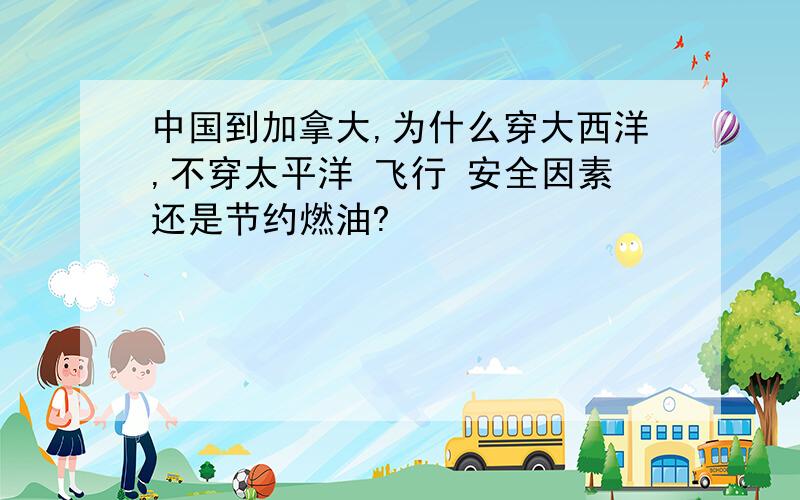 中国到加拿大,为什么穿大西洋,不穿太平洋 飞行 安全因素还是节约燃油?

SCHOOL